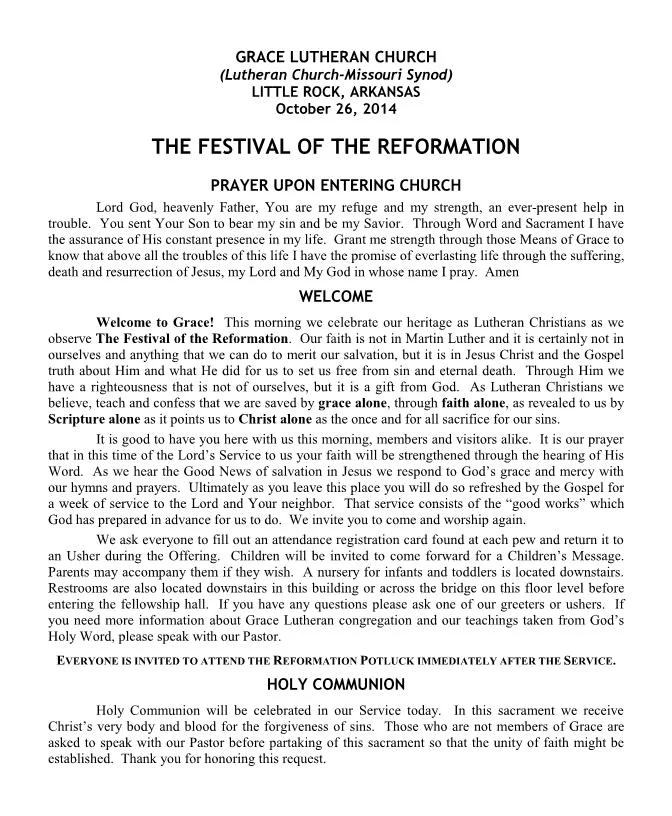 GRACE LUTHERAN CHURCH
(Lutheran Church-Missouri Synod)
LITTLE ROCK, ARKANSAS
October 26, 2014

THE FESTIVAL OF THE REFORMATION

PRAYER UPON ENTERING CHURCH

Lord God, heavenly Father, You are my refuge and my strength, an ever-present help in trouble. You sent Your Son to bear my sin and be my Savior. Through Word and Sacrament I have the assurance of His constant presence in my life. Grant me strength through those Means of Grace to know that above all the troubles of this life I have the promise of everlasting life through the suffering, death and resurrection of Jesus, my Lord and My God in whose name I pray. Amen

WELCOME

Welcome to Grace! This morning we celebrate our heritage as Lutheran Christians as we observe The Festival of the Reformation. Our faith is not in Martin Luther and it is certainly not in ourselves and anything that we can do to merit our salvation, but it is in Jesus Christ and the Gospel truth about Him and what He did for us to set us free from sin and eternal death. Through Him we have a righteousness that is not of ourselves, but it is a gift from God. As Lutheran Christians we believe, teach and confess that we are saved by grace alone, through faith alone, as revealed to us by Scripture alone as it points us to Christ alone as the once and for all sacrifice for our sins.

It is good to have you here with us this morning, members and visitors alike. It is our prayer that in this time of the Lord's Service to us your faith will be strengthened through the hearing of His Word. As we hear the Good News of salvation in Jesus we respond to God's grace and mercy with our hymns and prayers. Ultimately as you leave this place you will do so refreshed by the Gospel for a week of service to the Lord and Your neighbor. That service consists of the "good works" which God has prepared in advance for us to do. We invite you to come and worship again.

We ask everyone to fill out an attendance registration card found at each pew and return it to an Usher during the Offering. Children will be invited to come forward for a Children's Message. Parents may accompany them if they wish. A nursery for infants and toddlers is located downstairs. Restrooms are also located downstairs in this building or across the bridge on this floor level before entering the fellowship hall. If you have any questions please ask one of our greeters or ushers. If you need more information about Grace Lutheran congregation and our teachings taken from God's Holy Word, please speak with our Pastor.

EVERYONE IS INVITED TO ATTEND THE REFORMATION POTLUCK IMMEDIATELY AFTER THE SERVICE.

HOLY COMMUNION

Holy Communion will be celebrated in our Service today. In this sacrament we receive Christ's very body and blood for the forgiveness of sins. Those who are not members of Grace are asked to speak with our Pastor before partaking of this sacrament so that the unity of faith might be established. Thank you for honoring this request.